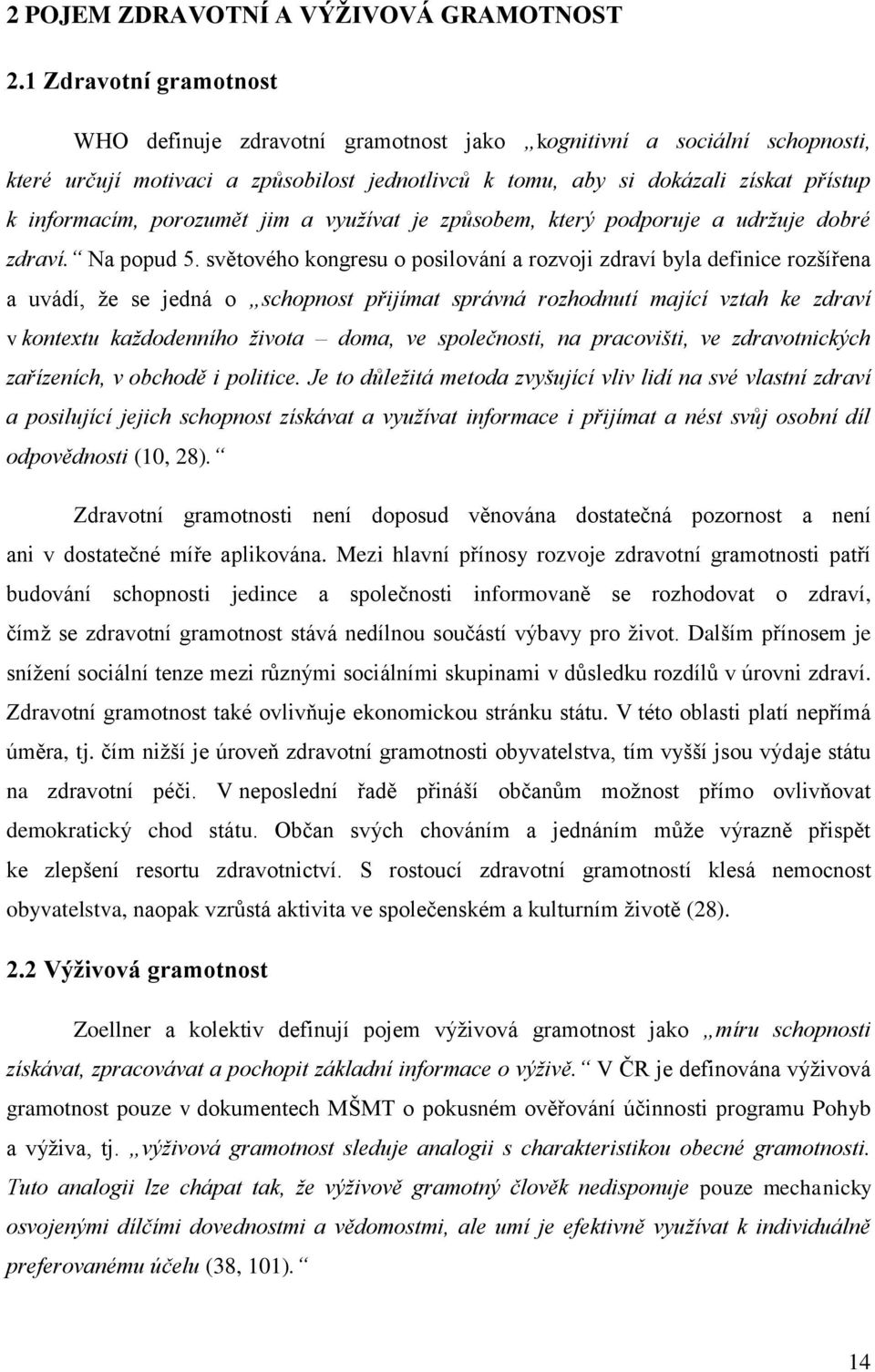 2 POJEM ZDRAVOTNÍ A VÝŽIVOVÁ GRAMOTNOST

2.1 Zdravotní gramotnost

WHO definuje zdravotní gramotnost jako „kognitivní a sociální schopnosti, které určují motivaci a způsobilost jednotlivců k tomu, aby si dokázali získat přístup k informacím, porozumět jim a využívat je způsobem, který podporuje a udržuje dobré zdraví.“ Na popud 5. světového kongresu o posilování a rozvoji zdraví byla definice rozšířena a uvádí, že se jedná o „schopnost přijímat správná rozhodnutí mající vztah ke zdraví v kontextu každodenního života – doma, ve společnosti, na pracovišti, ve zdravotnických zařízeních, v obchodě i politice. Je to důležitá metoda zvyšující vliv lidí na své vlastní zdraví a posilující jejich schopnost získávat a využívat informace i přijímat a nést svůj osobní díl odpovědnosti (10, 28).“

Zdravotní gramotnosti není doposud věnována dostatečná pozornost a není ani v dostatečné míře aplikována. Mezi hlavní přínosy rozvoje zdravotní gramotnosti patří budování schopnosti jedince a společnosti informovaně se rozhodovat o zdraví, čímž se zdravotní gramotnost stává nedílnou součástí výbavy pro život. Dalším přínosem je snížení sociální tenze mezi různými sociálními skupinami v důsledku rozdílů v úrovni zdraví. Zdravotní gramotnost také ovlivňuje ekonomickou stránku státu. V této oblasti platí nepřímá úměra, tj. čím nižší je úroveň zdravotní gramotnosti obyvatelstva, tím vyšší jsou výdaje státu na zdravotní péči. V neposlední řadě přináší občanům možnost přímo ovlivňovat demokratický chod státu. Občan svých chováním a jednáním může výrazně přispět ke zlepšení resortu zdravotnictví. S rostoucí zdravotní gramotností klesá nemocnost obyvatelstva, naopak vzrůstá aktivita ve společenském a kulturním životě (28).

2.2 Výživová gramotnost

Zoellner a kolektiv definují pojem výživová gramotnost jako „míru schopnosti získávat, zpracovávat a pochopit základní informace o výživě.“ V ČR je definována výživová gramotnost pouze v dokumentech MŠMT o pokusném ověřování účinnosti programu Pohyb a výživa, tj. „výživová gramotnost sleduje analogii s charakteristikou obecné gramotnosti. Tuto analogii lze chápat tak, že výživově gramotný člověk nedisponuje pouze mechanicky osvojenými dílčími dovednostmi a vědomostmi, ale umí je efektivně využívat k individuálně preferovanému účelu (38, 101).“

14